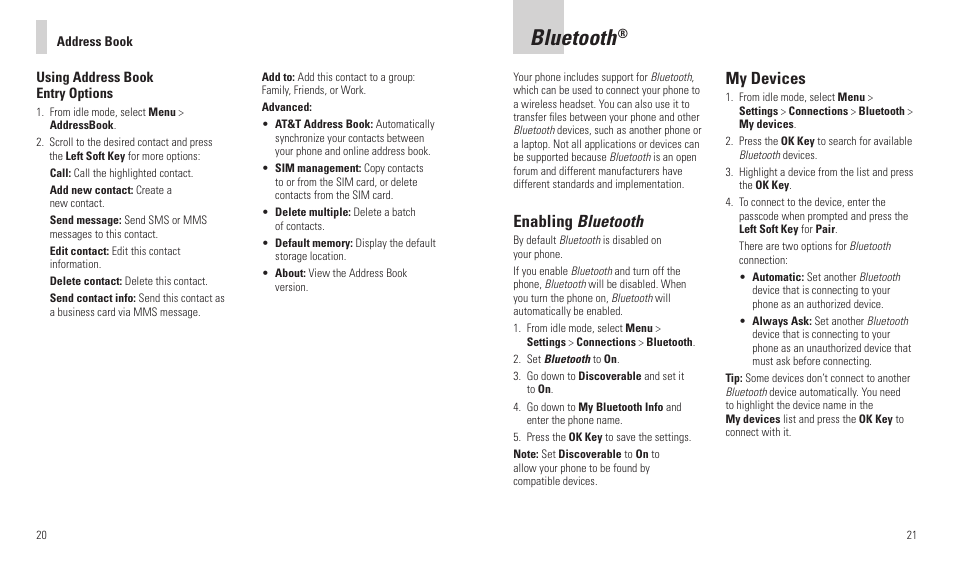 Address Book

Using Address Book Entry Options

1. From idle mode, select Menu > AddressBook.

2. Scroll to the desired contact and press the Left Soft Key for more options:

Call: Call the highlighted contact.

Add new contact: Create a new contact.

Send message: Send SMS or MMS messages to this contact.

Edit contact: Edit this contact information.

Delete contact: Delete this contact.

Send contact info: Send this contact as a business card via MMS message.

Add to: Add this contact to a group: Family, Friends, or Work.

Advanced:

• AT&T Address Book: Automatically synchronize your contacts between your phone and online address book.

• SIM management: Copy contacts to or from the SIM card, or delete contacts from the SIM card.

• Delete multiple: Delete a batch of contacts.

• Default memory: Display the default storage location.

• About: View the Address Book version.

20

Bluetooth®

Your phone includes support for Bluetooth, which can be used to connect your phone to a wireless headset. You can also use it to transfer files between your phone and other Bluetooth devices, such as another phone or a laptop. Not all applications or devices can be supported because Bluetooth is an open forum and different manufacturers have different standards and implementation.

Enabling Bluetooth

By default Bluetooth is disabled on your phone.

If you enable Bluetooth and turn off the phone, Bluetooth will be disabled. When you turn the phone on, Bluetooth will automatically be enabled.

1. From idle mode, select Menu > Settings > Connections > Bluetooth.

2. Set Bluetooth to On.

3. Go down to Discoverable and set it to On.

4. Go down to My Bluetooth Info and enter the phone name.

5. Press the OK Key to save the settings.

Note: Set Discoverable to On to allow your phone to be found by compatible devices.

My Devices

1. From idle mode, select Menu > Settings > Connections > Bluetooth > My devices.

2. Press the OK Key to search for available Bluetooth devices.

3. Highlight a device from the list and press the OK Key.

4. To connect to the device, enter the passcode when prompted and press the Left Soft Key for Pair.

There are two options for Bluetooth connection:

• Automatic: Set another Bluetooth device that is connecting to your phone as an authorized device.

• Always Ask: Set another Bluetooth device that is connecting to your phone as an unauthorized device that must ask before connecting.

Tip: Some devices don't connect to another Bluetooth device automatically. You need to highlight the device name in the My devices list and press the OK Key to connect with it.

21